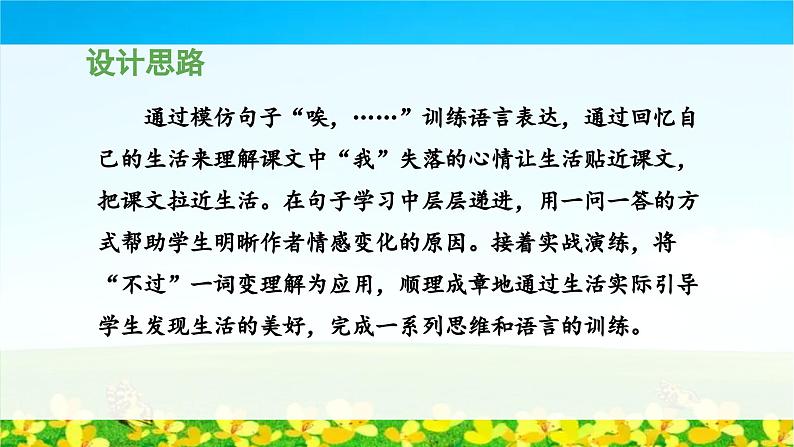 设计思路

通过模仿句子“唉，……”训练语言表达，通过回忆自己的生活来理解课文中“我”失落的心情让生活贴近课文，把课文拉近生活。在句子学习中层层递进，用一问一答的方式帮助学生明晰作者情感变化的原因。接着实战演练，将“不过”一词变理解为应用，顺理成章地通过生活实际引导学生发现生活的美好，完成一系列思维和语言的训练。